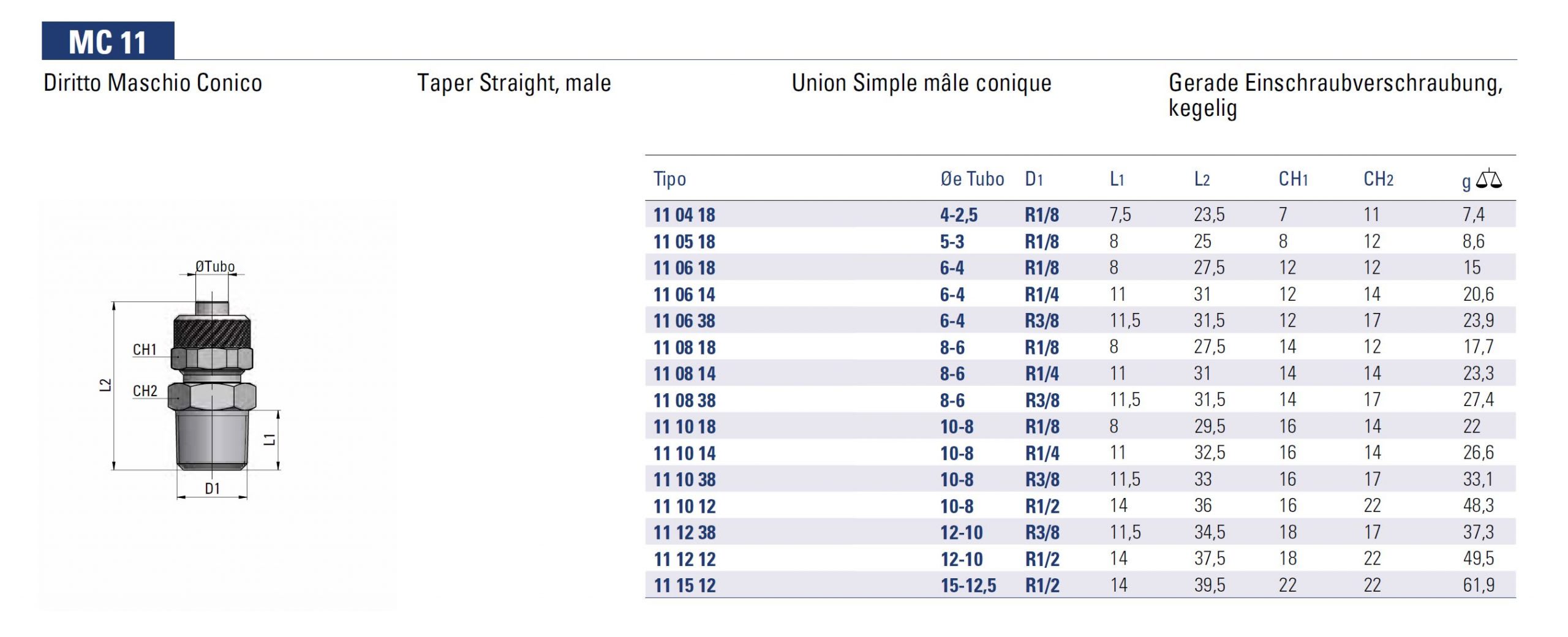 MC 11

Diritto Maschio Conico

Taper Straight, male

Union Simple mâle conique

Gerade Einschraubverschraubung, kegelig

ØTubo
CH1
CH2
L2
L1
D1

| Tipo | Øe Tubo | D1 | L1 | L2 | CH1 | CH2 | g |
|---|---|---|---|---|---|---|---|
| 11 04 18 | 4-2,5 | R1/8 | 7,5 | 23,5 | 7 | 11 | 7,4 |
| 11 05 18 | 5-3 | R1/8 | 8 | 25 | 8 | 12 | 8,6 |
| 11 06 18 | 6-4 | R1/8 | 8 | 27,5 | 12 | 12 | 15 |
| 11 06 14 | 6-4 | R1/4 | 11 | 31 | 12 | 14 | 20,6 |
| 11 06 38 | 6-4 | R3/8 | 11,5 | 31,5 | 12 | 17 | 23,9 |
| 11 08 18 | 8-6 | R1/8 | 8 | 27,5 | 14 | 12 | 17,7 |
| 11 08 14 | 8-6 | R1/4 | 11 | 31 | 14 | 14 | 23,3 |
| 11 08 38 | 8-6 | R3/8 | 11,5 | 31,5 | 14 | 17 | 27,4 |
| 11 10 18 | 10-8 | R1/8 | 8 | 29,5 | 16 | 14 | 22 |
| 11 10 14 | 10-8 | R1/4 | 11 | 32,5 | 16 | 14 | 26,6 |
| 11 10 38 | 10-8 | R3/8 | 11,5 | 33 | 16 | 17 | 33,1 |
| 11 10 12 | 10-8 | R1/2 | 14 | 36 | 16 | 22 | 48,3 |
| 11 12 38 | 12-10 | R3/8 | 11,5 | 34,5 | 18 | 17 | 37,3 |
| 11 12 12 | 12-10 | R1/2 | 14 | 37,5 | 18 | 22 | 49,5 |
| 11 15 12 | 15-12,5 | R1/2 | 14 | 39,5 | 22 | 22 | 61,9 |